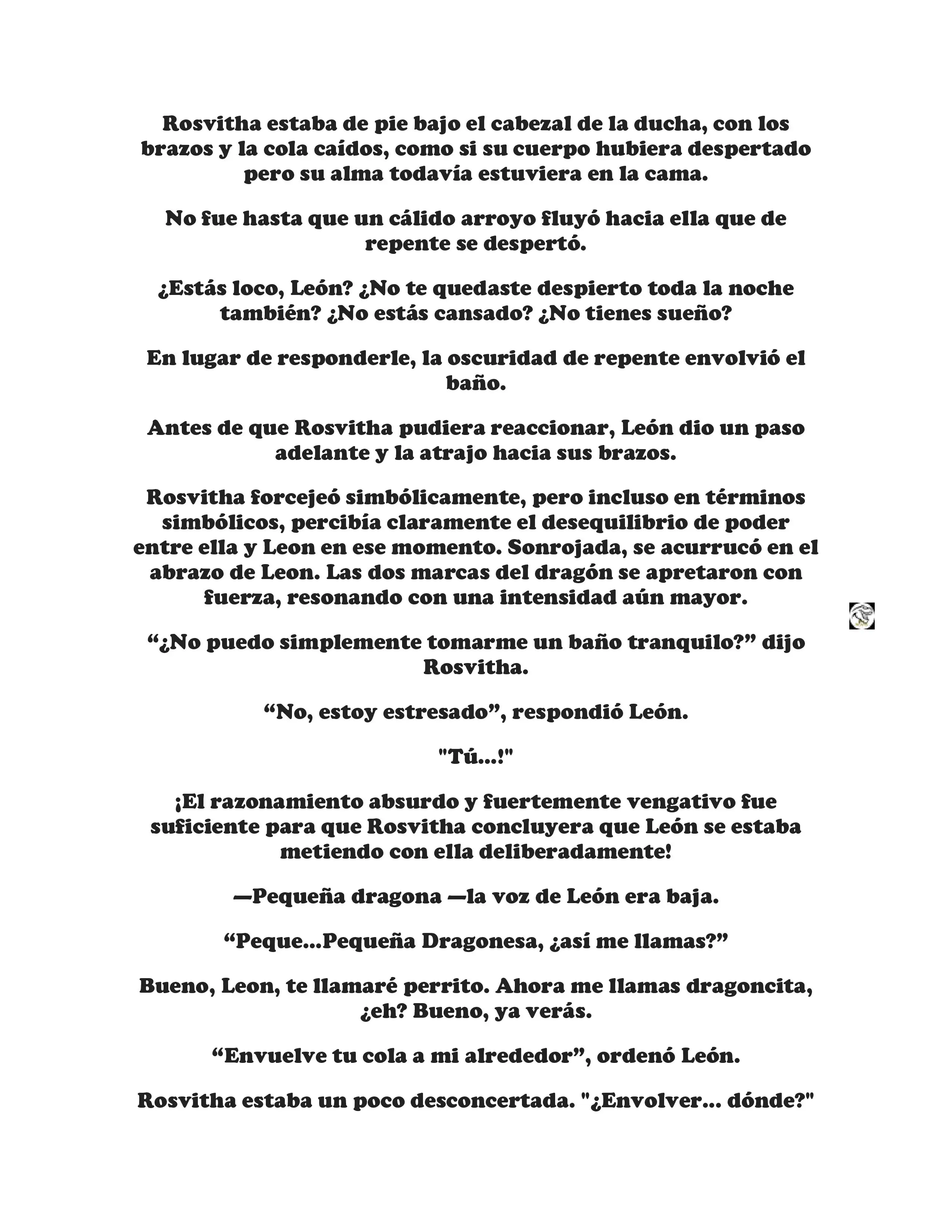 Rosvitha estaba de pie bajo el cabezal de la ducha, con los brazos y la cola caídos, como si su cuerpo hubiera despertado pero su alma todavía estuviera en la cama.

No fue hasta que un cálido arroyo fluyó hacia ella que de repente se despertó.

¿Estás loco, León? ¿No te quedaste despierto toda la noche también? ¿No estás cansado? ¿No tienes sueño?

En lugar de responderle, la oscuridad de repente envolvió el baño.

Antes de que Rosvitha pudiera reaccionar, León dio un paso adelante y la atrajo hacia sus brazos.

Rosvitha forcejeó simbólicamente, pero incluso en términos simbólicos, percibía claramente el desequilibrio de poder entre ella y Leon en ese momento. Sonrojada, se acurrucó en el abrazo de Leon. Las dos marcas del dragón se apretaron con fuerza, resonando con una intensidad aún mayor.

“¿No puedo simplemente tomarme un baño tranquilo?” dijo Rosvitha.

“No, estoy estresado”, respondió León.

"Tú...!"

¡El razonamiento absurdo y fuertemente vengativo fue suficiente para que Rosvitha concluyera que León se estaba metiendo con ella deliberadamente!

—Pequeña dragona —la voz de León era baja.

“Peque...Pequeña Dragonesa, ¿así me llamas?”

Bueno, Leon, te llamaré perrito. Ahora me llamas dragoncita, ¿eh? Bueno, ya verás.

“Envuelve tu cola a mi alrededor”, ordenó León.

Rosvitha estaba un poco desconcertada. "¿Envolver... dónde?"